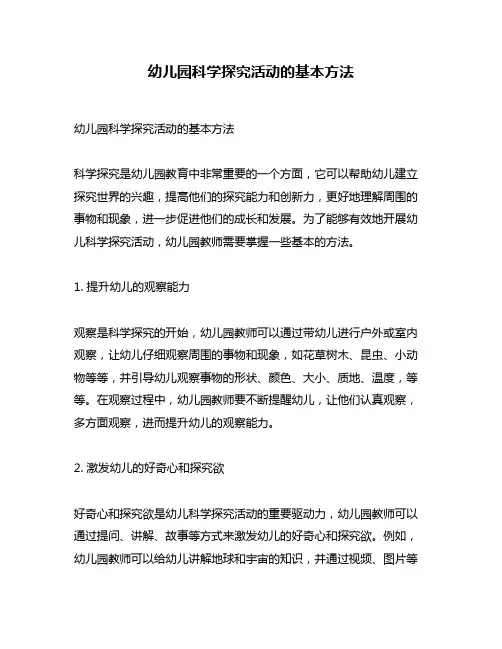 幼儿园科学探究活动的基本方法

幼儿园科学探究活动的基本方法

科学探究是幼儿园教育中非常重要的一个方面，它可以帮助幼儿建立探究世界的兴趣，提高他们的探究能力和创新力，更好地理解周围的事物和现象，进一步促进他们的成长和发展。为了能够有效地开展幼儿科学探究活动，幼儿园教师需要掌握一些基本的方法。

1. 提升幼儿的观察能力

观察是科学探究的开始，幼儿园教师可以通过带幼儿进行户外或室内观察，让幼儿仔细观察周围的事物和现象，如花草树木、昆虫、小动物等等，并引导幼儿观察事物的形状、颜色、大小、质地、温度，等等。在观察过程中，幼儿园教师要不断提醒幼儿，让他们认真观察，多方面观察，进而提升幼儿的观察能力。

2. 激发幼儿的好奇心和探究欲

好奇心和探究欲是幼儿科学探究活动的重要驱动力，幼儿园教师可以通过提问、讲解、故事等方式来激发幼儿的好奇心和探究欲。例如，幼儿园教师可以给幼儿讲解地球和宇宙的知识，并通过视频、图片等